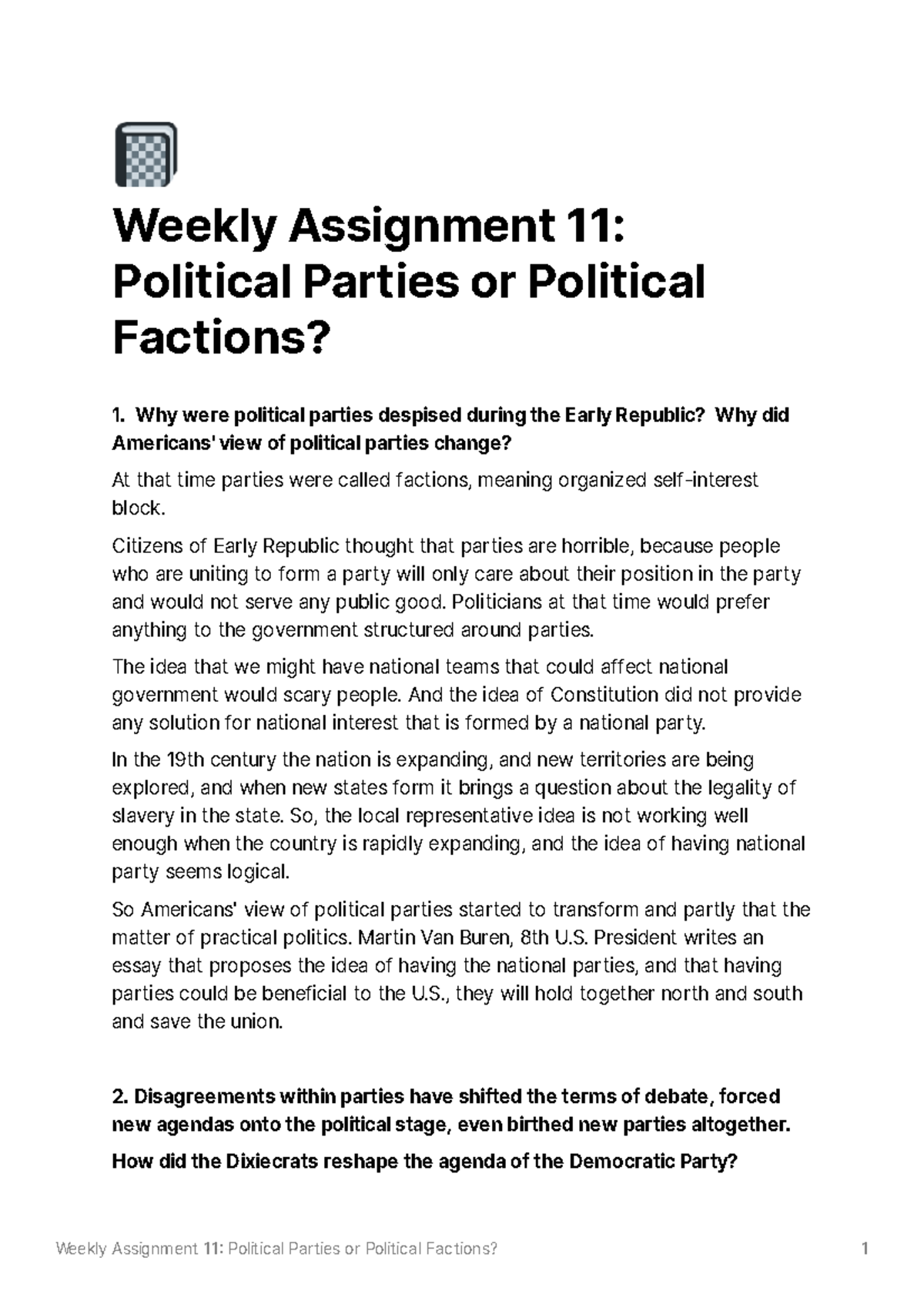 Weekly Assignment 11: Political Parties or Political Factions?

1. Why were political parties despised during the Early Republic? Why did Americans' view of political parties change?

At that time parties were called factions, meaning organized self-interest block.

Citizens of Early Republic thought that parties are horrible, because people who are uniting to form a party will only care about their position in the party and would not serve any public good. Politicians at that time would prefer anything to the government structured around parties.

The idea that we might have national teams that could affect national government would scary people. And the idea of Constitution did not provide any solution for national interest that is formed by a national party.

In the 19th century the nation is expanding, and new territories are being explored, and when new states form it brings a question about the legality of slavery in the state. So, the local representative idea is not working well enough when the country is rapidly expanding, and the idea of having national party seems logical.

So Americans' view of political parties started to transform and partly that the matter of practical politics. Martin Van Buren, 8th U.S. President writes an essay that proposes the idea of having the national parties, and that having parties could be beneficial to the U.S., they will hold together north and south and save the union.

2. Disagreements within parties have shifted the terms of debate, forced new agendas onto the political stage, even birthed new parties altogether.

How did the Dixiecrats reshape the agenda of the Democratic Party?

Weekly Assignment 11: Political Parties or Political Factions? 1